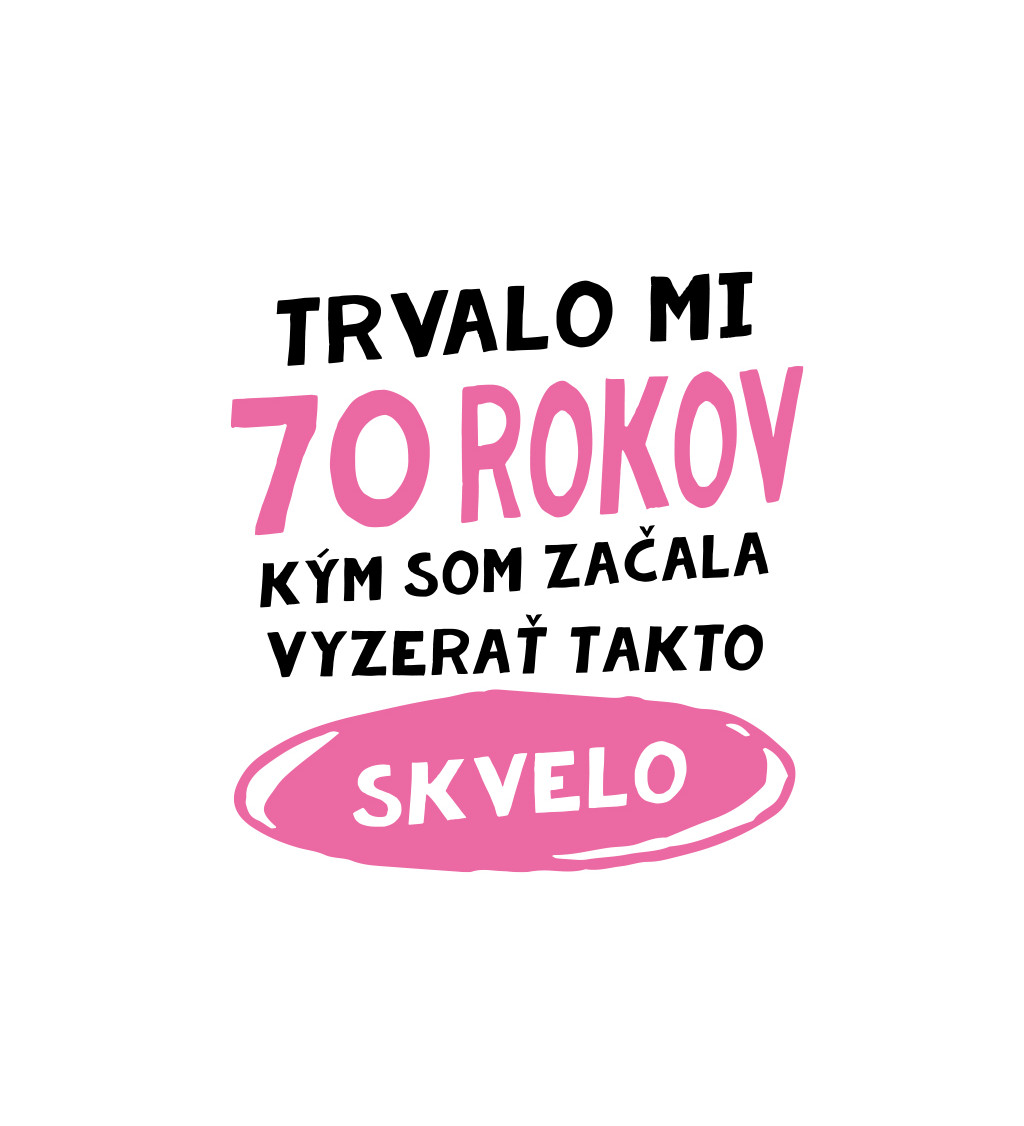 TRVALO MI
70 ROKOV
KÝM SOM ZAČALA
VYZERAŤ TAKTO
SKVELO